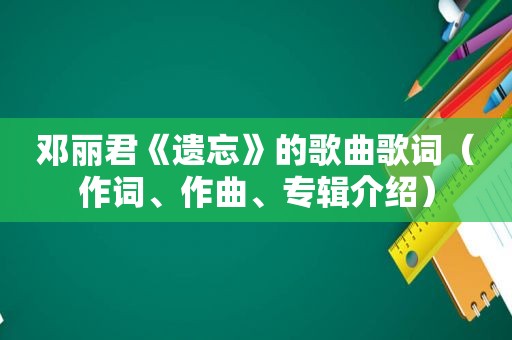 邓丽君《遗忘》的歌曲歌词（作词、作曲、专辑介绍）